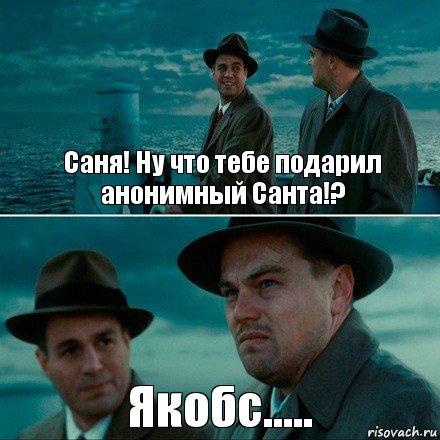 Саня! Ну что тебе подарил анонимный Санта!?

Якобс.....

risovach.ru